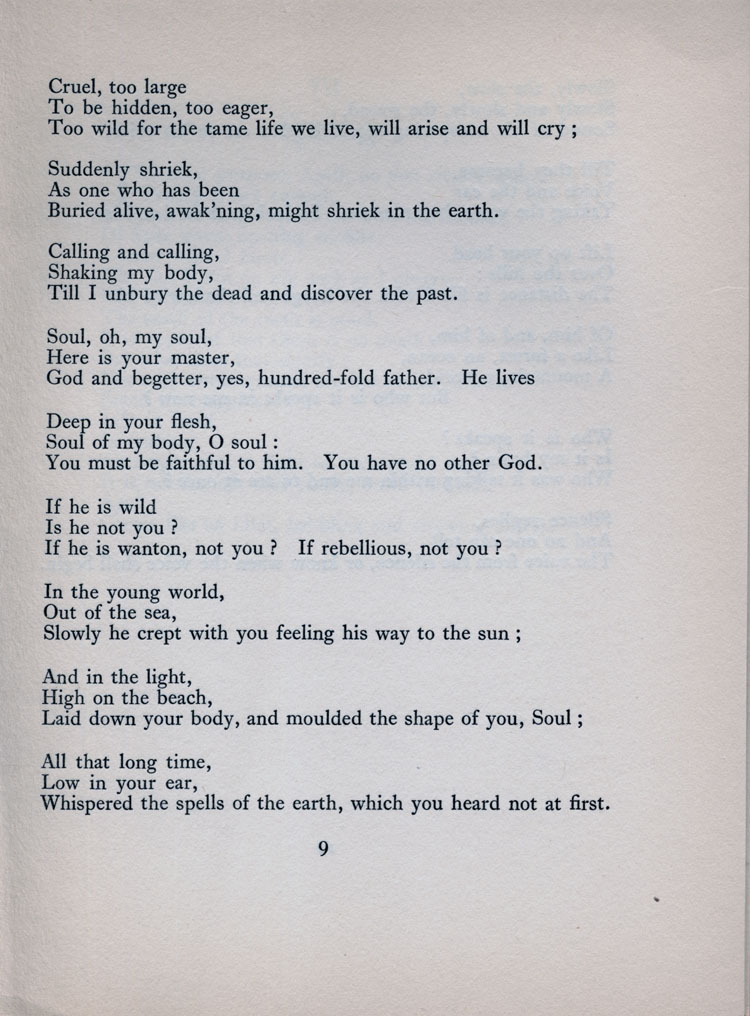 Cruel, too large
To be hidden, too eager,
Too wild for the tame life we live, will arise and will cry ;

Suddenly shriek,
As one who has been
Buried alive, awak'ning, might shriek in the earth.

Calling and calling,
Shaking my body,
Till I unbury the dead and discover the past.

Soul, oh, my soul,
Here is your master,
God and begetter, yes, hundred-fold father. He lives

Deep in your flesh,
Soul of my body, O soul :
You must be faithful to him. You have no other God.

If he is wild
Is he not you ?
If he is wanton, not you ? If rebellious, not you ?

In the young world,
Out of the sea,
Slowly he crept with you feeling his way to the sun ;

And in the light,
High on the beach,
Laid down your body, and moulded the shape of you, Soul ;

All that long time,
Low in your ear,
Whispered the spells of the earth, which you heard not at first.

9